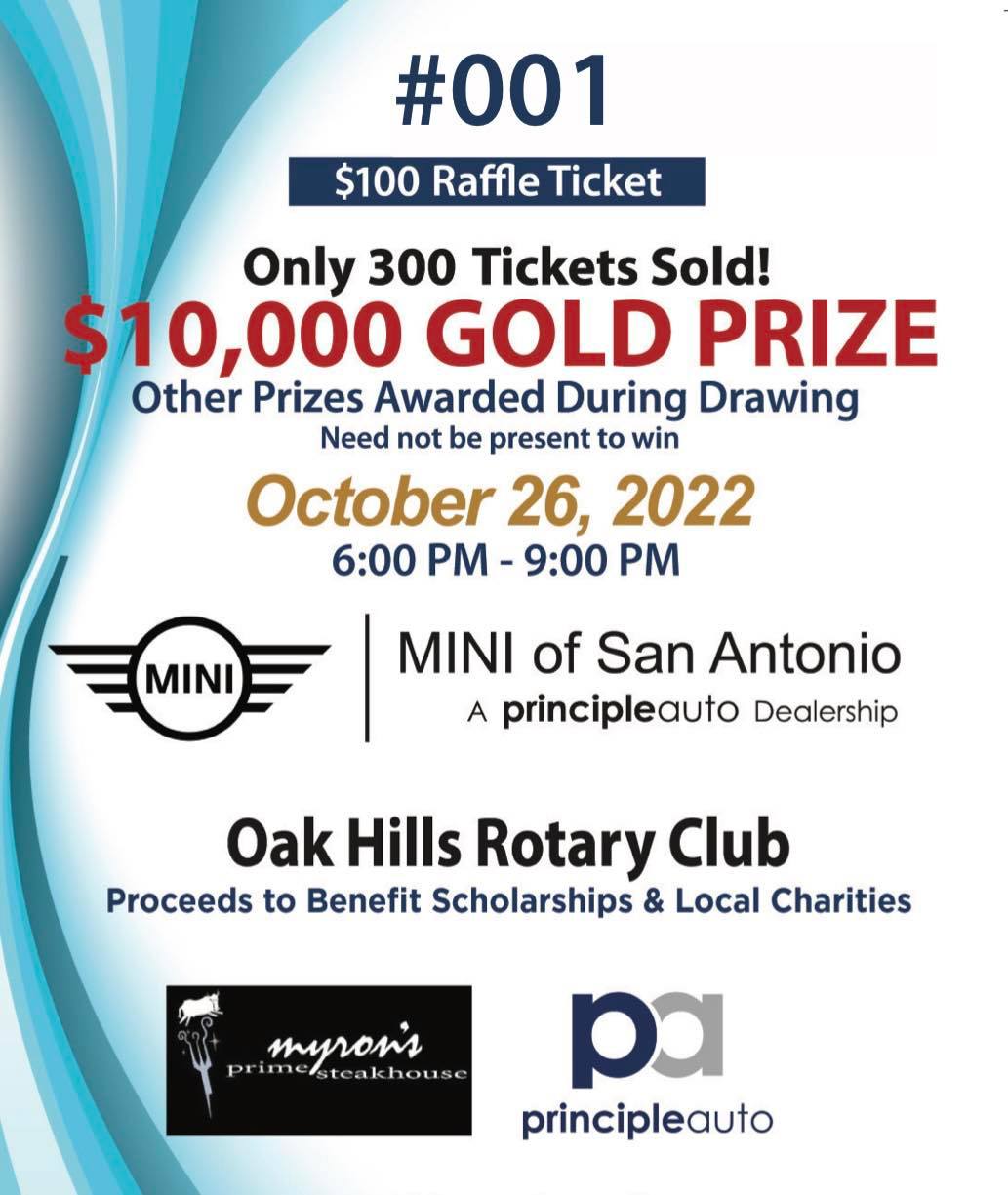 #001

$100 Raffle Ticket

Only 300 Tickets Sold!

$10,000 GOLD PRIZE

Other Prizes Awarded During Drawing

Need not be present to win

October 26, 2022

6:00 PM - 9:00 PM

MINI

MINI of San Antonio

A principleauto Dealership

Oak Hills Rotary Club

Proceeds to Benefit Scholarships & Local Charities

myron's prime steakhouse

pa

principleauto